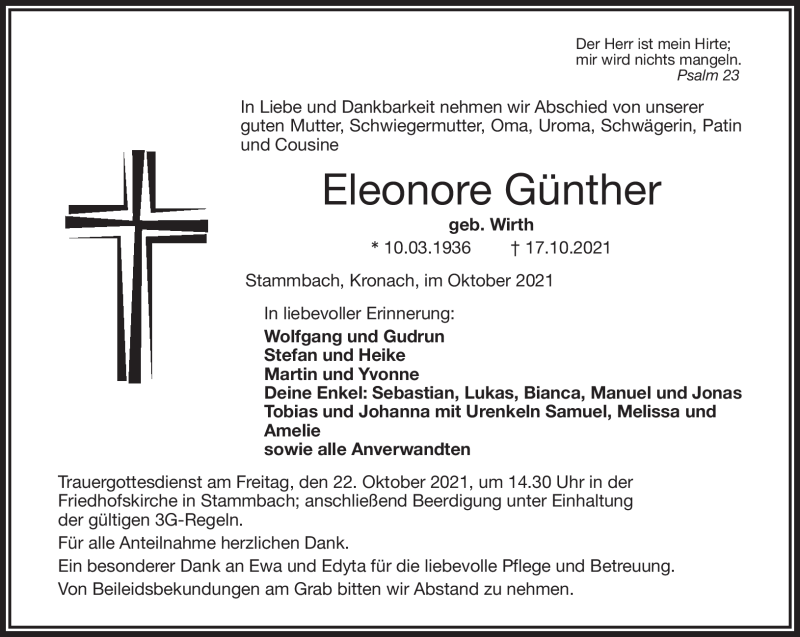 Der Herr ist mein Hirte;
mir wird nichts mangeln.
Psalm 23

In Liebe und Dankbarkeit nehmen wir Abschied von unserer guten Mutter, Schwiegermutter, Oma, Uroma, Schwägerin, Patin und Cousine

Eleonore Günther

geb. Wirth

* 10.03.1936 † 17.10.2021

Stammbach, Kronach, im Oktober 2021

In liebevoller Erinnerung:
Wolfgang und Gudrun
Stefan und Heike
Martin und Yvonne
Deine Enkel: Sebastian, Lukas, Bianca, Manuel und Jonas
Tobias und Johanna mit Urenkeln Samuel, Melissa und Amelie
sowie alle Anverwandten

Trauergottesdienst am Freitag, den 22. Oktober 2021, um 14.30 Uhr in der Friedhofskirche in Stammbach; anschließend Beerdigung unter Einhaltung der gültigen 3G-Regeln.

Für alle Anteilnahme herzlichen Dank.

Ein besonderer Dank an Ewa und Edyta für die liebevolle Pflege und Betreuung.

Von Beileidsbekundungen am Grab bitten wir Abstand zu nehmen.